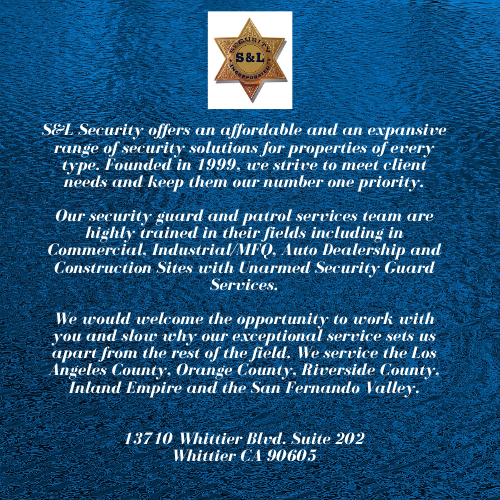 SECURITY
S&L
INCORPORATED

S&L Security offers an affordable and an expansive range of security solutions for properties of every type. Founded in 1999, we strive to meet client needs and keep them our number one priority.

Our security guard and patrol services team are highly trained in their fields including in Commercial, Industrial/MFQ, Auto Dealership and Construction Sites with Unarmed Security Guard Services.

We would welcome the opportunity to work with you and slow why our exceptional service sets us apart from the rest of the field. We service the Los Angeles County, Orange County, Riverside County, Inland Empire and the San Fernando Valley.

13710 Whittier Blvd. Suite 202
Whittier CA 90605